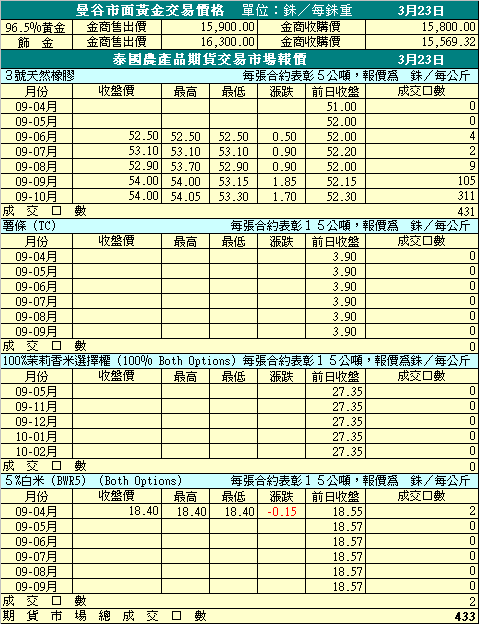 曼谷市面黃金交易價格　單位：銖／每銖重　3月23日

| 96.5%黃金 | 金商售出價 | 15,900.00 | 金商收購價 | 15,800.00 |
|---|---|---|---|---|
| 飾　金 | 金商售出價 | 16,300.00 | 金商收購價 | 15,569.32 |

泰國農產品期貨交易市場報價　3月23日

3號天然橡膠　每張合約表彰５公噸，報價為　銖／每公斤

| 月份 | 收盤價 | 最高 | 最低 | 漲跌 | 前日收盤 | 成交口數 |
|---|---|---|---|---|---|---|
| 09-04月 | | | | | 51.00 | 0 |
| 09-05月 | | | | | 52.00 | 0 |
| 09-06月 | 52.50 | 52.50 | 52.50 | 0.50 | 52.00 | 4 |
| 09-07月 | 53.10 | 53.10 | 53.10 | 0.90 | 52.20 | 2 |
| 09-08月 | 52.90 | 53.70 | 52.90 | 0.90 | 52.00 | 9 |
| 09-09月 | 54.00 | 54.00 | 53.15 | 1.85 | 52.15 | 105 |
| 09-10月 | 54.00 | 54.05 | 53.30 | 1.70 | 52.30 | 311 |
| 成　交　口　數 | | | | | | 431 |

薯條 (TC)　每張合約表彰１５公噸，報價為　銖／每公斤

| 月份 | 收盤價 | 最高 | 最低 | 漲跌 | 前日收盤 | 成交口數 |
|---|---|---|---|---|---|---|
| 09-04月 | | | | | 3.90 | 0 |
| 09-05月 | | | | | 3.90 | 0 |
| 09-06月 | | | | | 3.90 | 0 |
| 09-07月 | | | | | 3.90 | 0 |
| 09-08月 | | | | | 3.90 | 0 |
| 09-09月 | | | | | 3.90 | 0 |
| 成　交　口　數 | | | | | | 0 |

100%茉莉香米選擇權 (100% Both Options) 每張合約表彰１５公噸，報價為銖／每公斤

| 月份 | 收盤價 | 最高 | 最低 | 漲跌 | 前日收盤 | 成交口數 |
|---|---|---|---|---|---|---|
| 09-05月 | | | | | 27.35 | 0 |
| 09-11月 | | | | | 27.35 | 0 |
| 09-12月 | | | | | 27.35 | 0 |
| 10-01月 | | | | | 27.35 | 0 |
| 10-02月 | | | | | 27.35 | 0 |
| 成　交　口　數 | | | | | | 0 |

5%白米 (BWR5)　(Both Options)　每張合約表彰１５公噸，報價為　銖／每公斤

| 月份 | 收盤價 | 最高 | 最低 | 漲跌 | 前日收盤 | 成交口數 |
|---|---|---|---|---|---|---|
| 09-04月 | 18.40 | 18.40 | 18.40 | -0.15 | 18.55 | 2 |
| 09-05月 | | | | | 18.57 | 0 |
| 09-06月 | | | | | 18.57 | 0 |
| 09-07月 | | | | | 18.57 | 0 |
| 09-08月 | | | | | 18.57 | 0 |
| 09-09月 | | | | | 18.57 | 0 |
| 成　交　口　數 | | | | | | 2 |
| 期　貨　市　場　總　成　交　口　數 | | | | | | 433 |